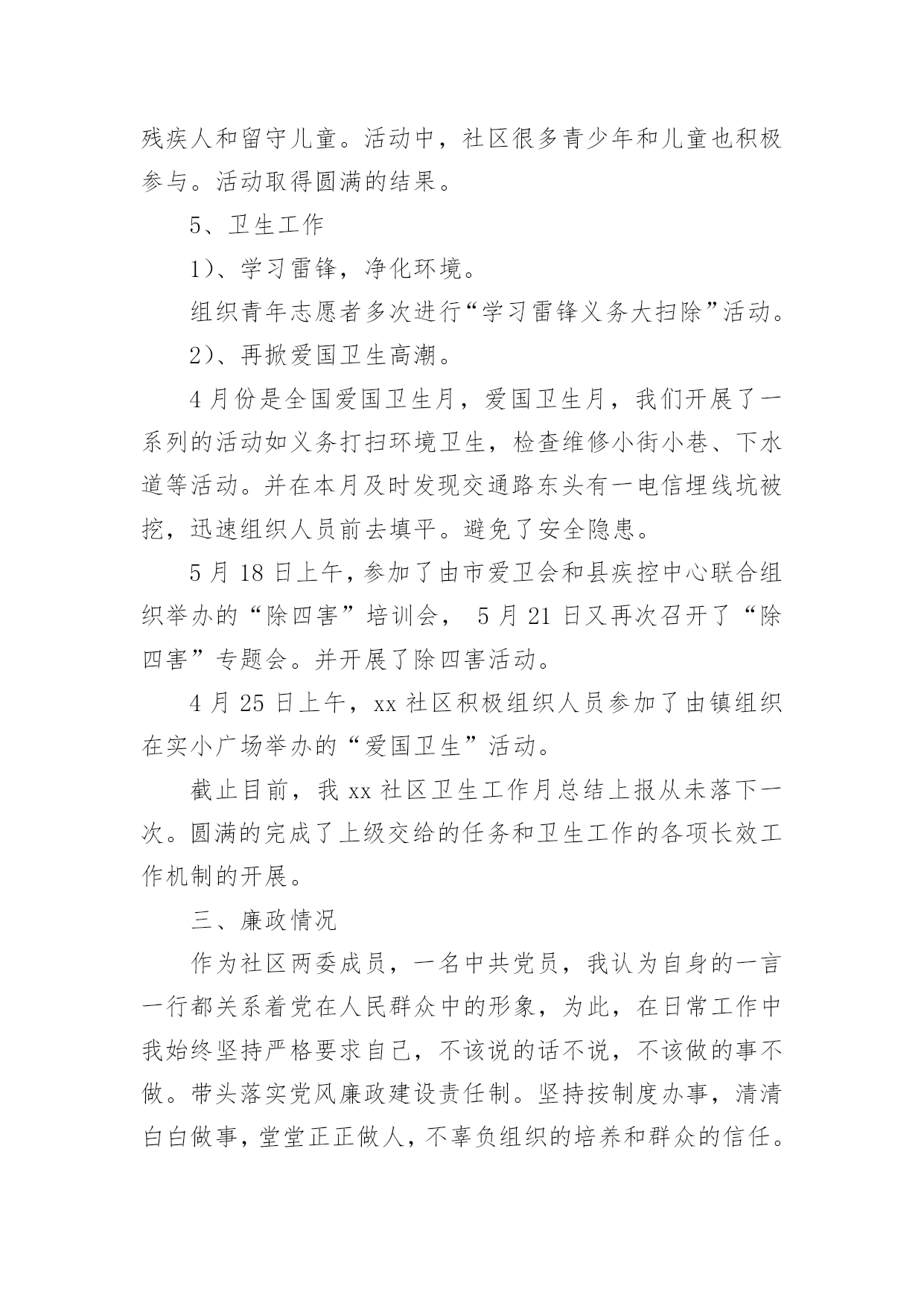 残疾人和留守儿童。活动中，社区很多青少年和儿童也积极参与。活动取得圆满的结果。

5、卫生工作

1）、学习雷锋，净化环境。

组织青年志愿者多次进行“学习雷锋义务大扫除”活动。

2）、再掀爱国卫生高潮。

4月份是全国爱国卫生月，爱国卫生月，我们开展了一系列的活动如义务打扫环境卫生，检查维修小街小巷、下水道等活动。并在本月及时发现交通路东头有一电信埋线坑被挖，迅速组织人员前去填平。避免了安全隐患。

5月18日上午，参加了由市爱卫会和县疾控中心联合组织举办的“除四害”培训会， 5月21日又再次召开了“除四害”专题会。并开展了除四害活动。

4月25日上午，xx社区积极组织人员参加了由镇组织在实小广场举办的“爱国卫生”活动。

截止目前，我xx社区卫生工作月总结上报从未落下一次。圆满的完成了上级交给的任务和卫生工作的各项长效工作机制的开展。

三、廉政情况

作为社区两委成员，一名中共党员，我认为自身的一言一行都关系着党在人民群众中的形象，为此，在日常工作中我始终坚持严格要求自己，不该说的话不说，不该做的事不做。带头落实党风廉政建设责任制。坚持按制度办事，清清白白做事，堂堂正正做人，不辜负组织的培养和群众的信任。